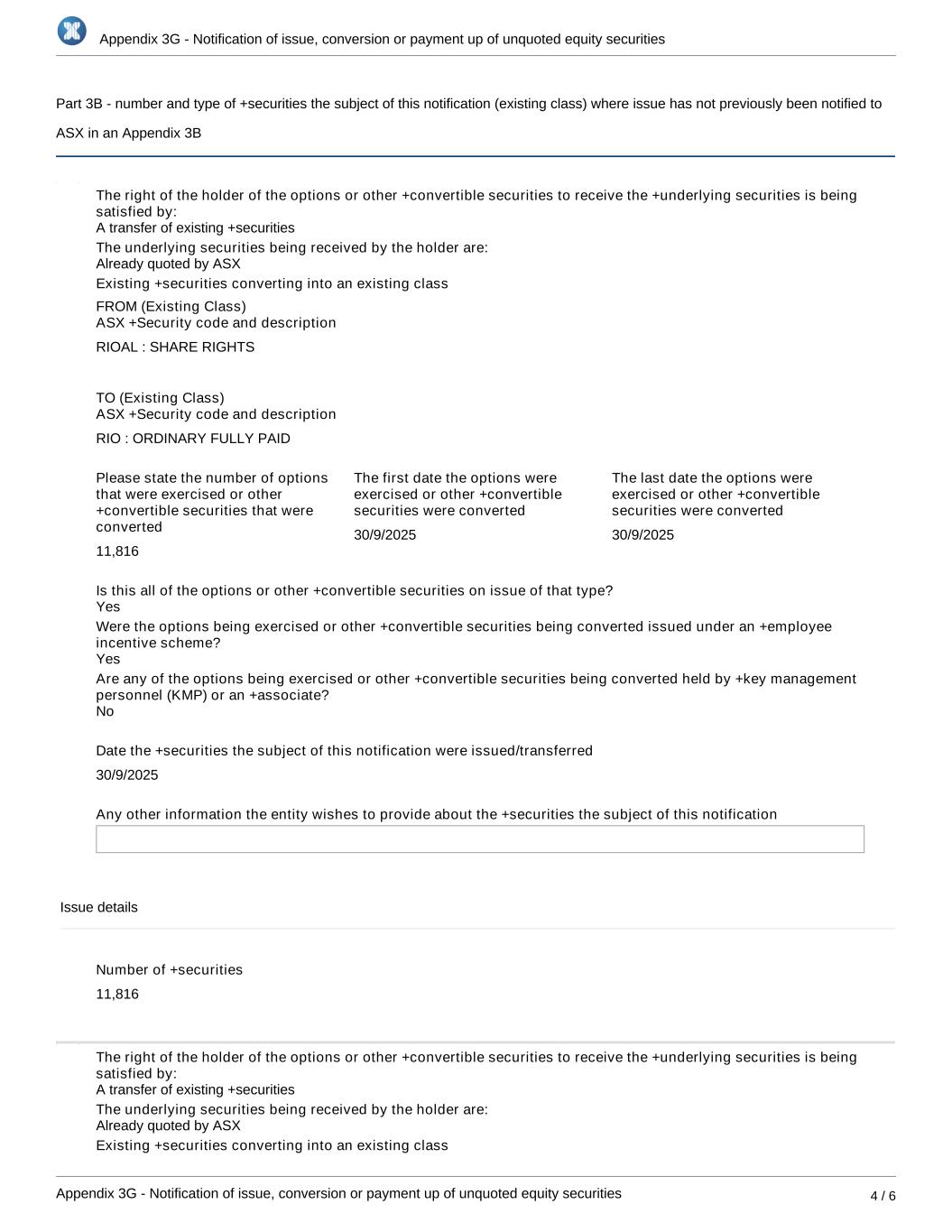 Appendix 3G - Notification of issue, conversion or payment up of unquoted equity securities

Part 3B - number and type of +securities the subject of this notification (existing class) where issue has not previously been notified to ASX in an Appendix 3B

The right of the holder of the options or other +convertible securities to receive the +underlying securities is being satisfied by:
A transfer of existing +securities

The underlying securities being received by the holder are:
Already quoted by ASX

Existing +securities converting into an existing class

FROM (Existing Class)
ASX +Security code and description

RIOAL : SHARE RIGHTS

TO (Existing Class)
ASX +Security code and description

RIO : ORDINARY FULLY PAID

Please state the number of options that were exercised or other +convertible securities that were converted

11,816

The first date the options were exercised or other +convertible securities were converted

30/9/2025

The last date the options were exercised or other +convertible securities were converted

30/9/2025

Is this all of the options or other +convertible securities on issue of that type?
Yes

Were the options being exercised or other +convertible securities being converted issued under an +employee incentive scheme?
Yes

Are any of the options being exercised or other +convertible securities being converted held by +key management personnel (KMP) or an +associate?
No

Date the +securities the subject of this notification were issued/transferred

30/9/2025

Any other information the entity wishes to provide about the +securities the subject of this notification

Issue details

Number of +securities

11,816

The right of the holder of the options or other +convertible securities to receive the +underlying securities is being satisfied by:
A transfer of existing +securities

The underlying securities being received by the holder are:
Already quoted by ASX

Existing +securities converting into an existing class

Appendix 3G - Notification of issue, conversion or payment up of unquoted equity securities

4 / 6